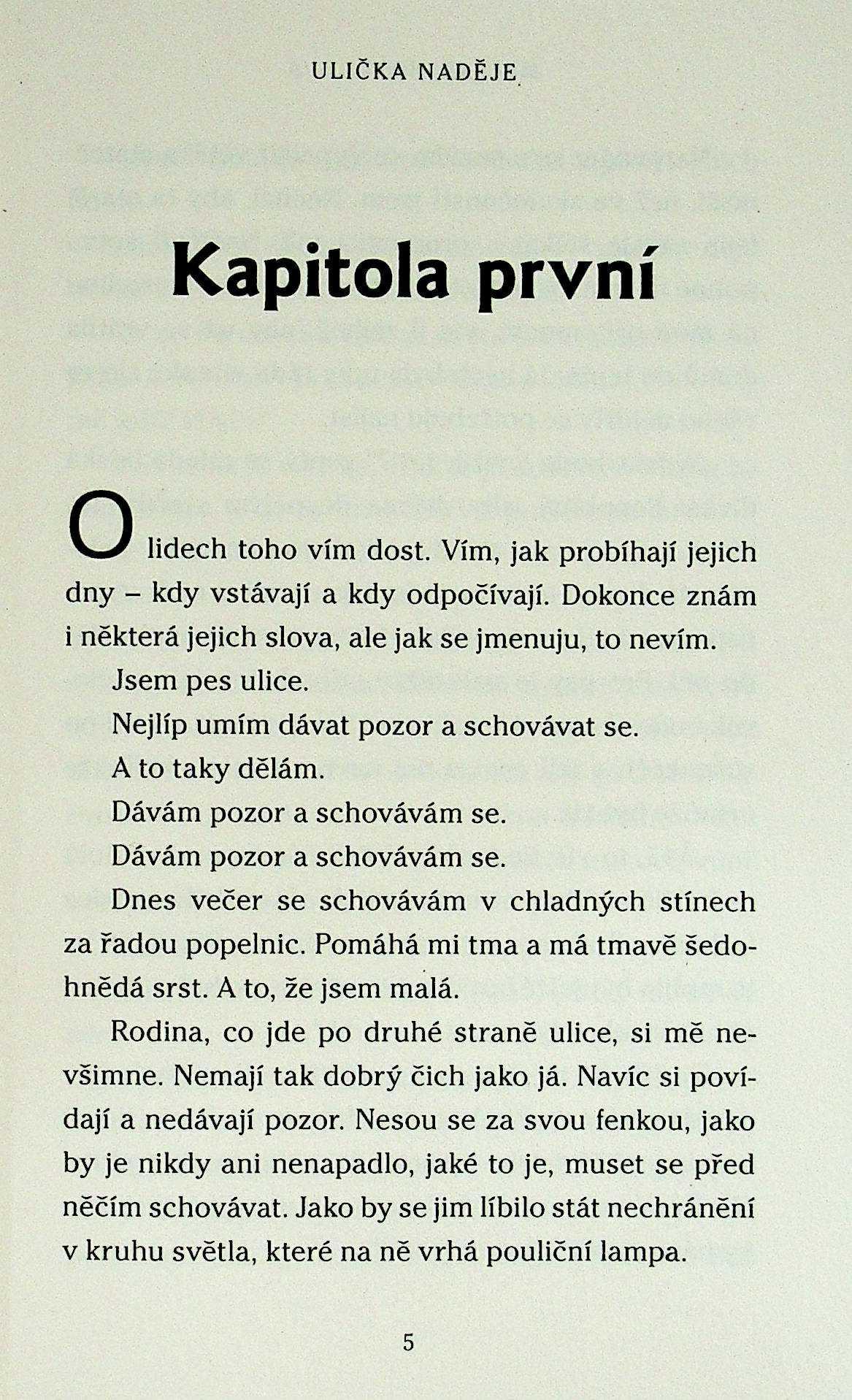 ULIČKA NADĚJE

Kapitola první

O lidech toho vím dost. Vím, jak probíhají jejich dny – kdy vstávají a kdy odpočívají. Dokonce znám i některá jejich slova, ale jak se jmenuju, to nevím.

Jsem pes ulice.

Nejlíp umím dávat pozor a schovávat se.

A to taky dělám.

Dávám pozor a schovávám se.

Dávám pozor a schovávám se.

Dnes večer se schovávám v chladných stínech za řadou popelnic. Pomáhá mi tma a má tmavě šedohnědá srst. A to, že jsem malá.

Rodina, co jde po druhé straně ulice, si mě nevšimne. Nemají tak dobrý čich jako já. Navíc si povídají a nedávají pozor. Nesou se za svou fenkou, jako by je nikdy ani nenapadlo, jaké to je, muset se před něčím schovávat. Jako by se jim líbilo stát nechránění v kruhu světla, které na ně vrhá pouliční lampa.

5